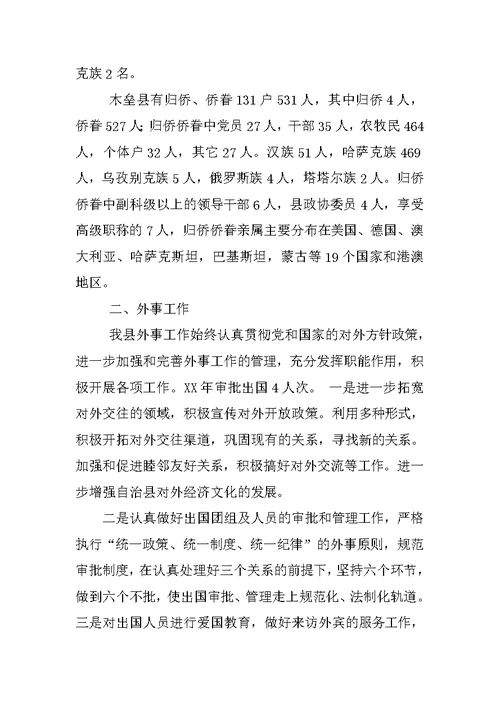 克族 2 名。

木垒县有归侨、侨眷 131 户 531 人，其中归侨 4 人，侨眷 527 人;归侨侨眷中党员 27 人，干部 35 人，农牧民 464 人，个体户 32 人，其它 27 人。汉族 51 人，哈萨克族 469 人，乌孜别克族 5 人，俄罗斯族 4 人，塔塔尔族 2 人。归侨侨眷中副科级以上的领导干部 6 人，县政协委员 4 人，享受高级职称的 7 人，归侨侨眷亲属主要分布在美国、德国、澳大利亚、哈萨克斯坦，巴基斯坦，蒙古等 19 个国家和港澳地区。

二、外事工作

我县外事工作始终认真贯彻党和国家的对外方针政策，进一步加强和完善外事工作的管理，充分发挥职能作用，积极开展各项工作。XX 年审批出国 4 人次。 一是进一步拓宽对外交往的领域，积极宣传对外开放政策。利用多种形式，积极开拓对外交往渠道，巩固现有的关系，寻找新的关系。加强和促进睦邻友好关系，积极搞好对外交流等工作。进一步增强自治县对外经济文化的发展。

二是认真做好出国团组及人员的审批和管理工作，严格执行“统一政策、统一制度、统一纪律”的外事原则，规范审批制度，在认真处理好三个关系的前提下，坚持六个环节，做到六个不批，使出国审批、管理走上规范化、法制化轨道。三是对出国人员进行爱国教育，做好来访外宾的服务工作，